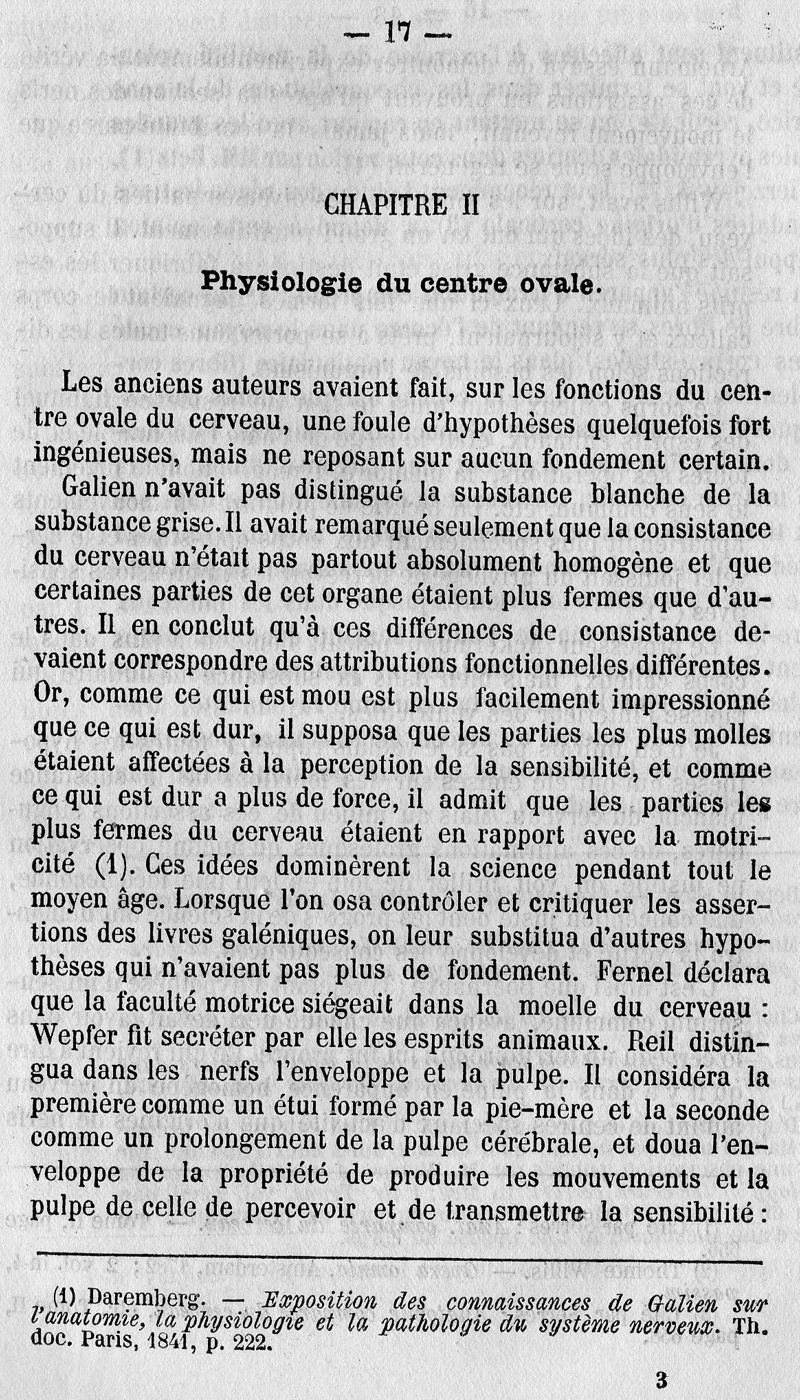 — 17 —

CHAPITRE II

Physiologie du centre ovale.

Les anciens auteurs avaient fait, sur les fonctions du centre ovale du cerveau, une foule d'hypothèses quelquefois fort ingénieuses, mais ne reposant sur aucun fondement certain.

Galien n'avait pas distingué la substance blanche de la substance grise. Il avait remarqué seulement que la consistance du cerveau n'était pas partout absolument homogène et que certaines parties de cet organe étaient plus fermes que d'autres. Il en conclut qu'à ces différences de consistance devaient correspondre des attributions fonctionnelles différentes. Or, comme ce qui est mou est plus facilement impressionné que ce qui est dur, il supposa que les parties les plus molles étaient affectées à la perception de la sensibilité, et comme ce qui est dur a plus de force, il admit que les parties les plus fermes du cerveau étaient en rapport avec la motricité (1). Ces idées dominèrent la science pendant tout le moyen âge. Lorsque l'on osa contrôler et critiquer les assertions des livres galéniques, on leur substitua d'autres hypothèses qui n'avaient pas plus de fondement. Fernel déclara que la faculté motrice siégeait dans la moelle du cerveau : Wepfer fit secréter par elle les esprits animaux. Reil distingua dans les nerfs l'enveloppe et la pulpe. Il considéra la première comme un étui formé par la pie-mère et la seconde comme un prolongement de la pulpe cérébrale, et doua l'enveloppe de la propriété de produire les mouvements et la pulpe de celle de percevoir et de transmettre la sensibilité :

(1) Daremberg. — Exposition des connaissances de Galien sur l'anatomie, la physiologie et la pathologie du système nerveux. Th. doc. Paris, 1841, p. 222.

3